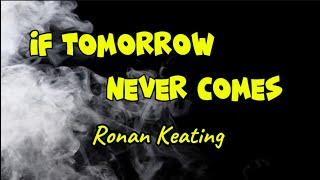 iF TOMORROW NEVER COMES

Ronan Keating